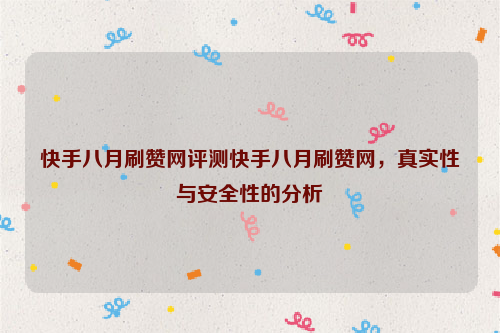 快手八月刷赞网评测快手八月刷赞网，真实性与安全性的分析